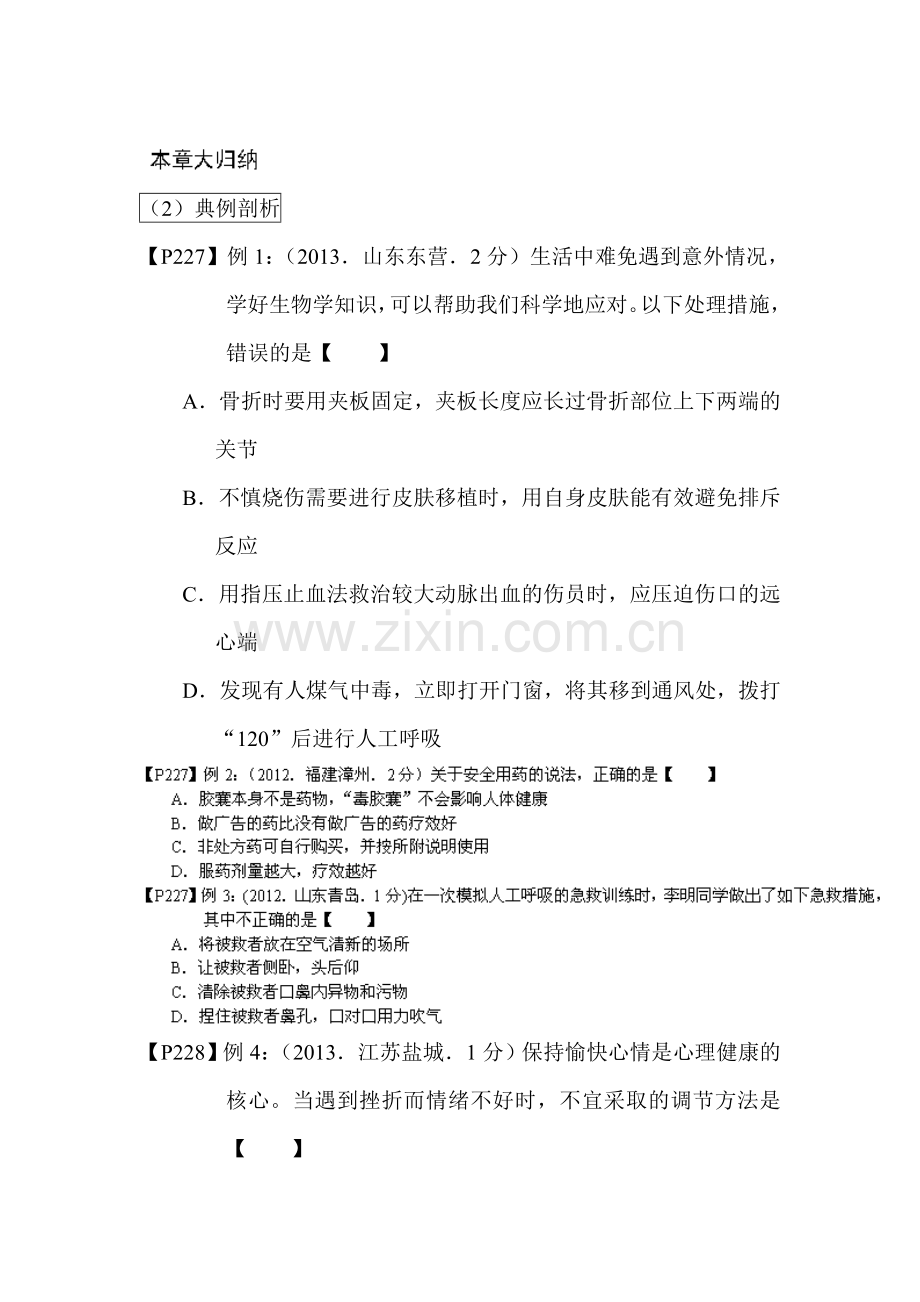 本章大归纳

（2）典例剖析

【P227】例1:（2013．山东东营．2分）生活中难免遇到意外情况，学好生物学知识，可以帮助我们科学地应对。以下处理措施，错误的是【　　】

A．骨折时要用夹板固定，夹板长度应长过骨折部位上下两端的关节

B．不慎烧伤需要进行皮肤移植时，用自身皮肤能有效避免排斥反应

C．用指压止血法救治较大动脉出血的伤员时，应压迫伤口的远心端

D．发现有人煤气中毒，立即打开门窗，将其移到通风处，拨打“120”后进行人工呼吸

【P227】例2:（2012．福建漳州．2分）关于安全用药的说法，正确的是【　　】

A．胶囊本身不是药物，“毒胶囊”不会影响人体健康

B．做广告的药比没有做广告的药疗效好

C．非处方药可自行购买，并按所附说明使用

D．服药剂量越大，疗效越好

【P227】例3:(2012．山东青岛．1分)在一次模拟人工呼吸的急救训练时，李明同学做出了如下急救措施，其中不正确的是【　　】

A．将被救者放在空气清新的场所

B．让被救者侧卧，头后仰

C．清除被救者口鼻内异物和污物

D．捏住被救者鼻孔，口对口用力吹气

【P228】例4:（2013．江苏盐城．1分）保持愉快心情是心理健康的核心。当遇到挫折而情绪不好时，不宜采取的调节方法是【　　】

www.zixin.com.cn